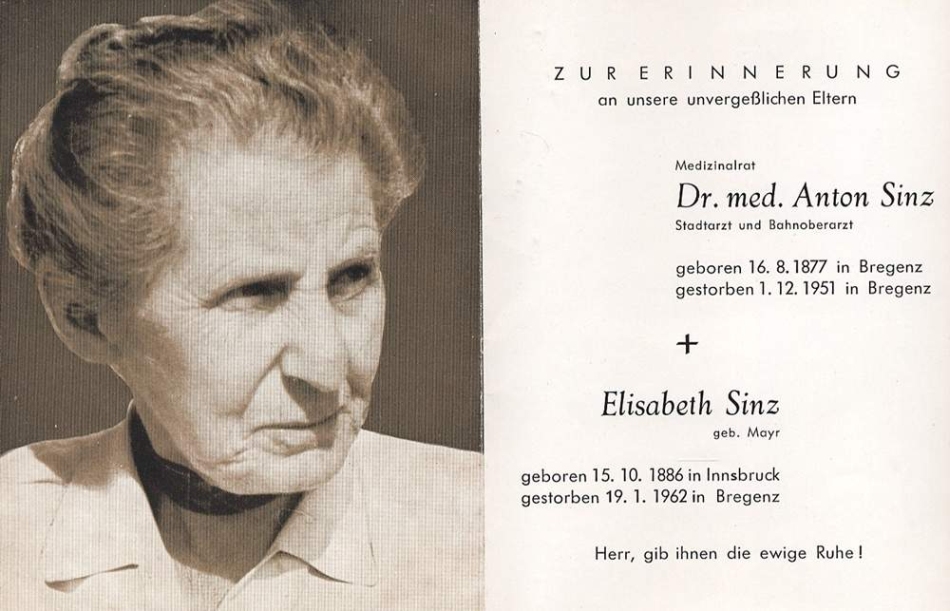 ZUR ERINNERUNG
an unsere unvergeßlichen Eltern

Medizinalrat
Dr. med. Anton Sinz
Stadtarzt und Bahnoberarzt

geboren 16. 8. 1877 in Bregenz
gestorben 1. 12. 1951 in Bregenz

+

Elisabeth Sinz
geb. Mayr

geboren 15. 10. 1886 in Innsbruck
gestorben 19. 1. 1962 in Bregenz

Herr, gib ihnen die ewige Ruhe!